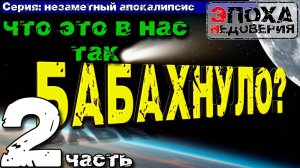 Серия: незаметный апокалипсис

ЭПОХА НЕДОВЕРИЯ

Что это в нас так

БАБАХНУЛО?

2 часть